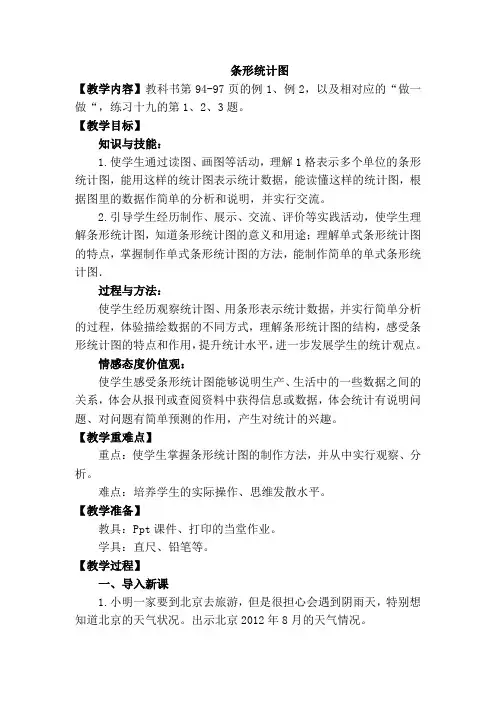 条形统计图

【教学内容】教科书第 94-97 页的例 1、例 2，以及相对应的“做一做“，练习十九的第 1、2、3 题。

【教学目标】

知识与技能：

1.使学生通过读图、画图等活动，理解 1 格表示多个单位的条形统计图，能用这样的统计图表示统计数据，能读懂这样的统计图，根据图里的数据作简单的分析和说明，并实行交流。

2.引导学生经历制作、展示、交流、评价等实践活动，使学生理解条形统计图，知道条形统计图的意义和用途；理解单式条形统计图的特点，掌握制作单式条形统计图的方法，能制作简单的单式条形统计图.

过程与方法：

使学生经历观察统计图、用条形表示统计数据，并实行简单分析的过程，体验描绘数据的不同方式，理解条形统计图的结构，感受条形统计图的特点和作用，提升统计水平，进一步发展学生的统计观点。

情感态度价值观：

使学生感受条形统计图能够说明生产、生活中的一些数据之间的关系，体会从报刊或查阅资料中获得信息或数据，体会统计有说明问题、对问题有简单预测的作用，产生对统计的兴趣。

【教学重难点】

重点：使学生掌握条形统计图的制作方法，并从中实行观察、分析。

难点：培养学生的实际操作、思维发散水平。

【教学准备】

教具：Ppt 课件、打印的当堂作业。

学具：直尺、铅笔等。

【教学过程】

一、导入新课

1.小明一家要到北京去旅游，但是很担心会遇到阴雨天，特别想知道北京的天气状况。出示北京 2012 年 8 月的天气情况。